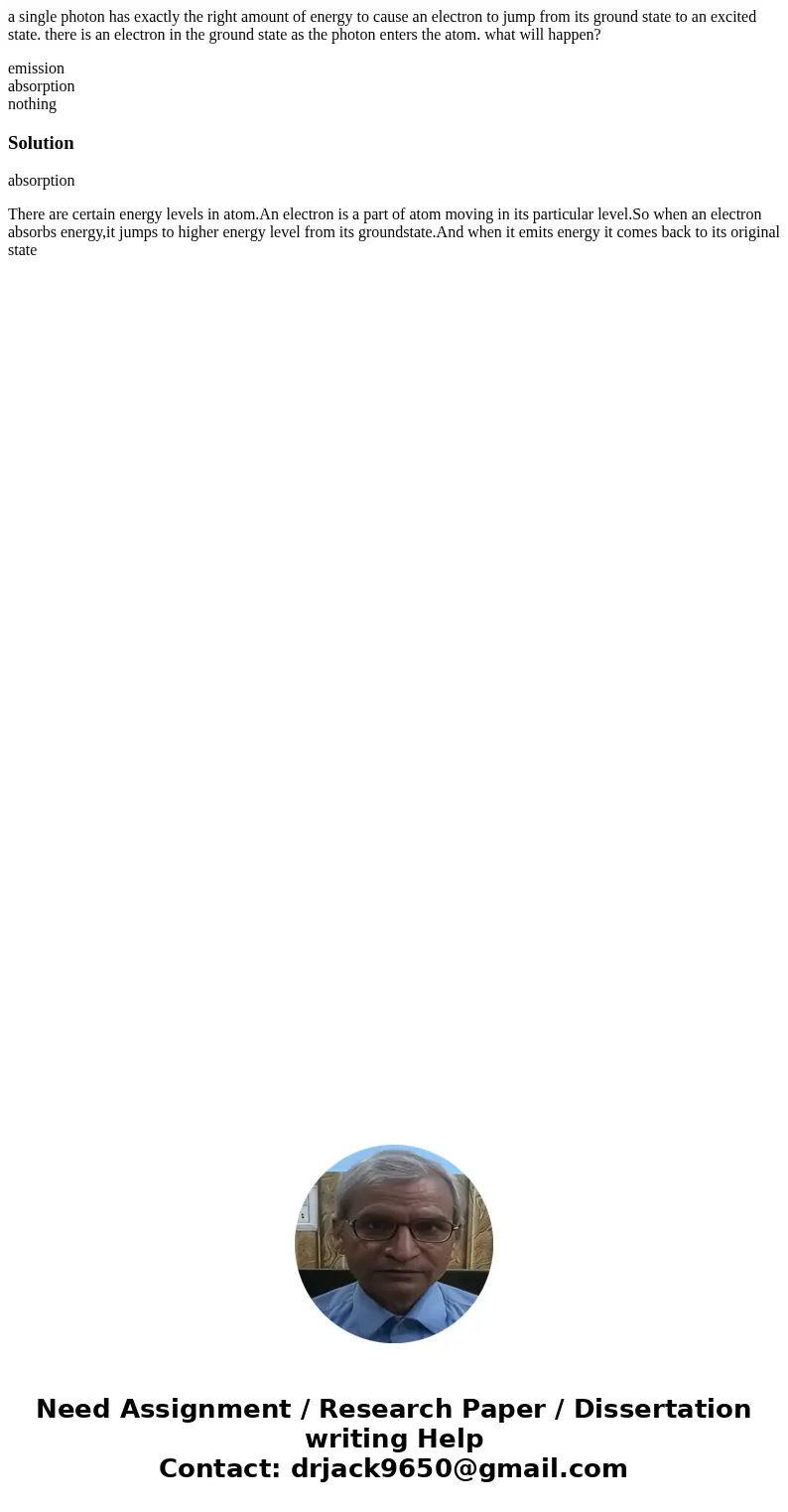 a single photon has exactly the right amount of energy to cause an electron to jump from its ground state to an excited state. there is an electron in the ground state as the photon enters the atom. what will happen?

emission
absorption
nothing

Solution

absorption

There are certain energy levels in atom.An electron is a part of atom moving in its particular level.So when an electron absorbs energy,it jumps to higher energy level from its groundstate.And when it emits energy it comes back to its original state

Need Assignment / Research Paper / Dissertation writing Help
Contact: drjack9650@gmail.com